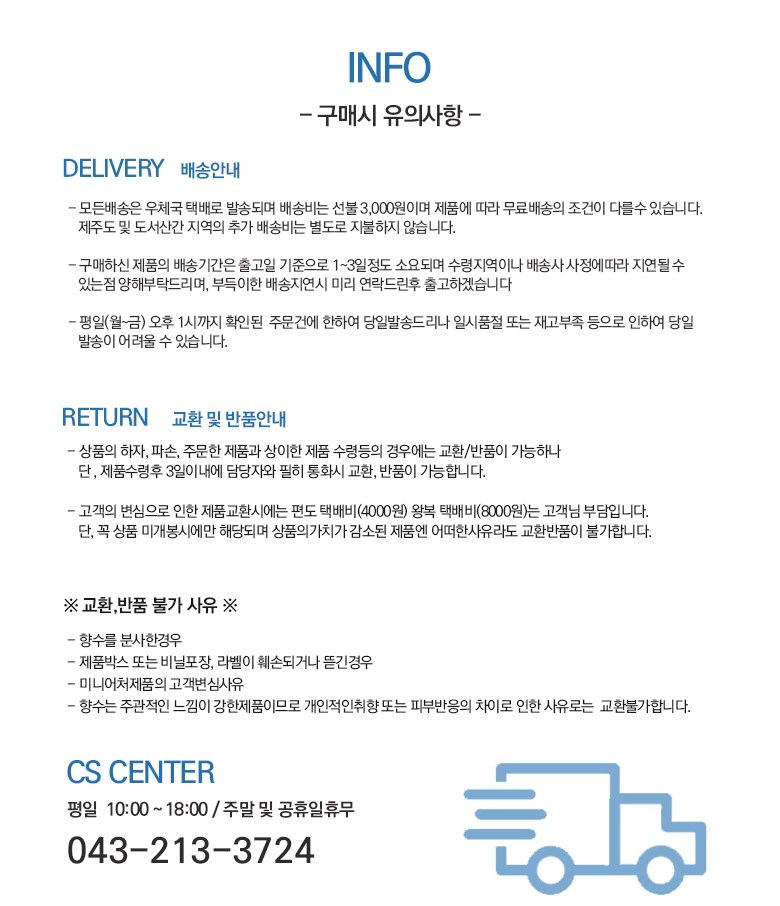 INFO

- 구매시 유의사항 -

DELIVERY 배송안내

- 모든배송은 우체국 택배로 발송되며 배송비는 선불 3,000원이며 제품에 따라 무료배송의 조건이 다를수 있습니다. 제주도 및 도서산간 지역의 추가 배송비는 별도로 지불하지 않습니다.

- 구매하신 제품의 배송기간은 출고일 기준으로 1~3일정도 소요되며 수령지역이나 배송사 사정에따라 지연될 수 있는점 양해부탁드리며, 부득이한 배송지연시 미리 연락드린후 출고하겠습니다

- 평일(월~금) 오후 1시까지 확인된 주문건에 한하여 당일발송드리나 일시품절 또는 재고부족 등으로 인하여 당일 발송이 어려울 수 있습니다.

RETURN 교환 및 반품안내

- 상품의 하자, 파손, 주문한 제품과 상이한 제품 수령등의 경우에는 교환/반품이 가능하나 단 , 제품수령후 3일이내에 담당자와 필히 통화시 교환, 반품이 가능합니다.

- 고객의 변심으로 인한 제품교환시에는 편도 택배비(4000원) 왕복 택배비(8000원)는 고객님 부담입니다. 단, 꼭 상품 미개봉시에만 해당되며 상품의가치가 감소된 제품엔 어떠한사유라도 교환반품이 불가합니다.

※ 교환,반품 불가 사유 ※

- 향수를 분사한경우
- 제품박스 또는 비닐포장, 라벨이 훼손되거나 뜯긴경우
- 미니어처제품의 고객변심사유
- 향수는 주관적인 느낌이 강한제품이므로 개인적인취향 또는 피부반응의 차이로 인한 사유로는 교환불가합니다.

CS CENTER

평일 10:00 ~ 18:00 / 주말 및 공휴일휴무

043-213-3724